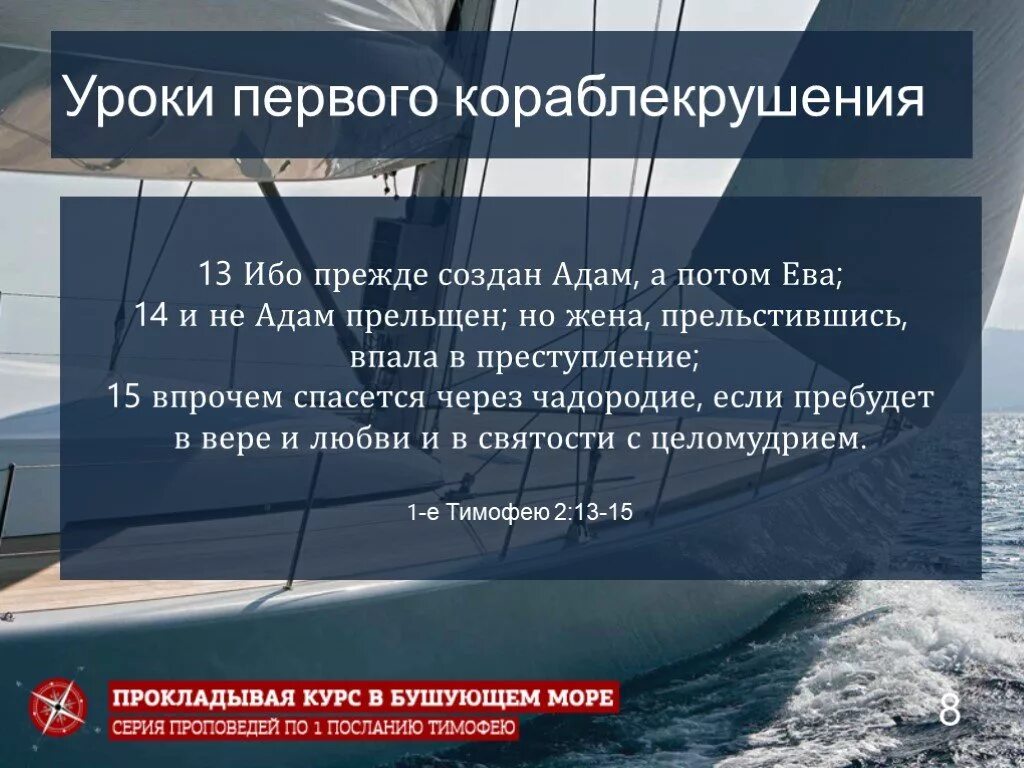 Уроки первого кораблекрушения

13 Ибо прежде создан Адам, а потом Ева;
14 и не Адам прельщен; но жена, прельстившись, впала в преступление;
15 впрочем спасется через чадородие, если пребудет в вере и любви и в святости с целомудрием.

1-е Тимофею 2:13-15

ПРОКЛАДЫВАЯ КУРС В БУШУЮЩЕМ МОРЕ
СЕРИЯ ПРОПОВЕДЕЙ ПО 1 ПОСЛАНИЮ ТИМОФЕЮ

8